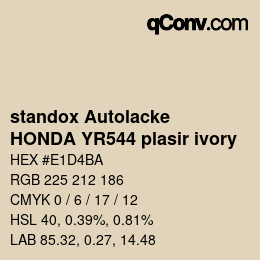 qConv.com

standox Autolacke
HONDA YR544 plasir ivory

HEX #E1D4BA
RGB 225 212 186
CMYK 0 / 6 / 17 / 12
HSL 40, 0.39%, 0.81%
LAB 85.32, 0.27, 14.48